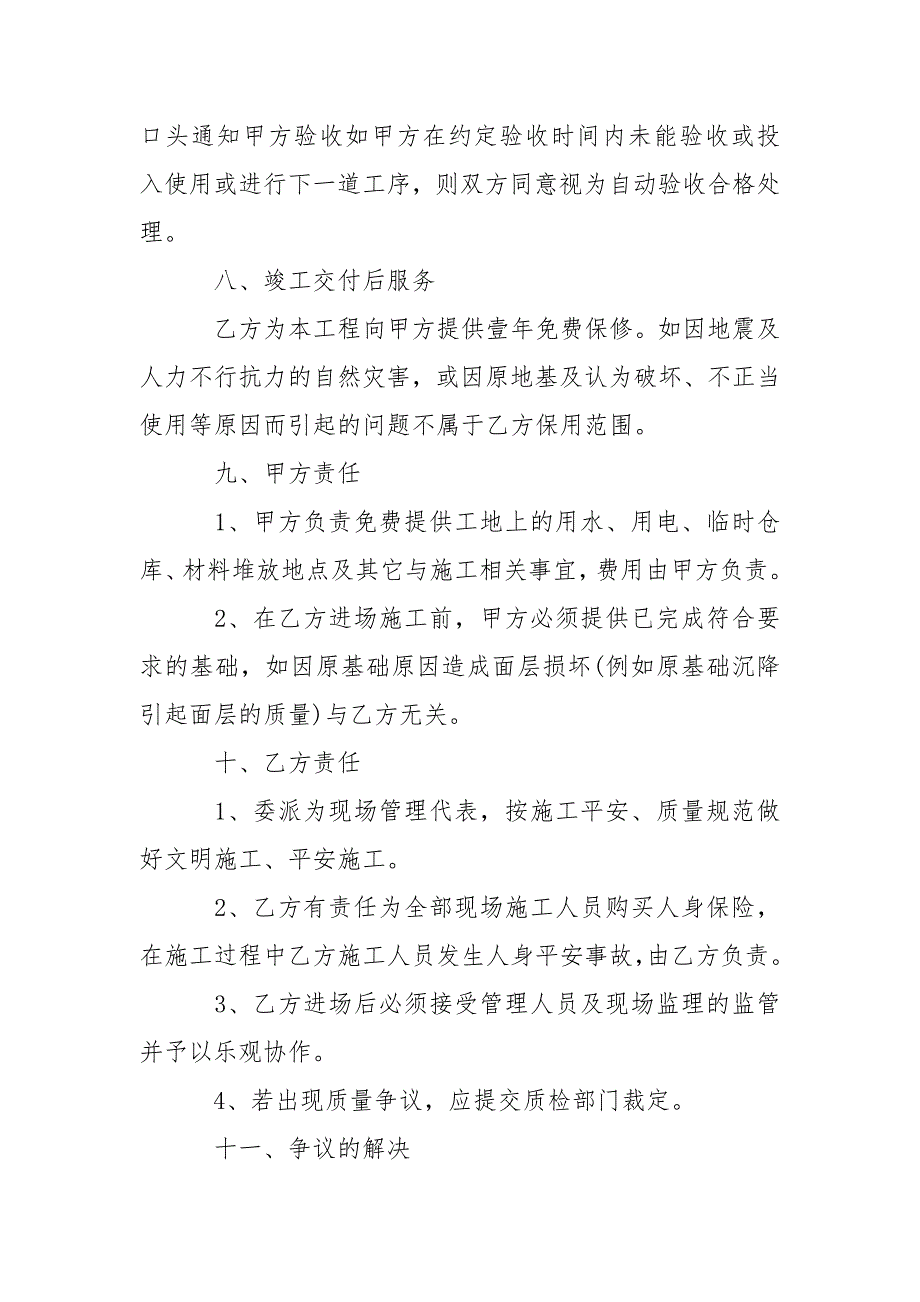 口头通知甲方验收如甲方在约定验收时间内未能验收或投入使用或进行下一道工序，则双方同意视为自动验收合格处理。

八、竣工交付后服务

乙方为本工程向甲方提供壹年免费保修。如因地震及人力不行抗力的自然灾害，或因原地基及认为破坏、不正当使用等原因而引起的问题不属于乙方保用范围。

九、甲方责任

1、甲方负责免费提供工地上的用水、用电、临时仓库、材料堆放地点及其它与施工相关事宜，费用由甲方负责。

2、在乙方进场施工前，甲方必须提供已完成符合要求的基础，如因原基础原因造成面层损坏(例如原基础沉降引起面层的质量)与乙方无关。

十、乙方责任

1、委派为现场管理代表，按施工平安、质量规范做好文明施工、平安施工。

2、乙方有责任为全部现场施工人员购买人身保险，在施工过程中乙方施工人员发生人身平安事故，由乙方负责。

3、乙方进场后必须接受管理人员及现场监理的监管并予以乐观协作。

4、若出现质量争议，应提交质检部门裁定。

十一、争议的解决